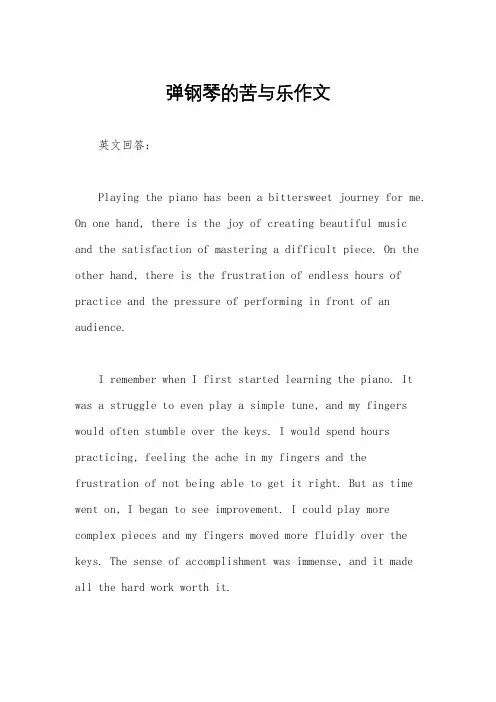 弹钢琴的苦与乐作文

英文回答：

Playing the piano has been a bittersweet journey for me. On one hand, there is the joy of creating beautiful music and the satisfaction of mastering a difficult piece. On the other hand, there is the frustration of endless hours of practice and the pressure of performing in front of an audience.

I remember when I first started learning the piano. It was a struggle to even play a simple tune, and my fingers would often stumble over the keys. I would spend hours practicing, feeling the ache in my fingers and the frustration of not being able to get it right. But as time went on, I began to see improvement. I could play more complex pieces and my fingers moved more fluidly over the keys. The sense of accomplishment was immense, and it made all the hard work worth it.